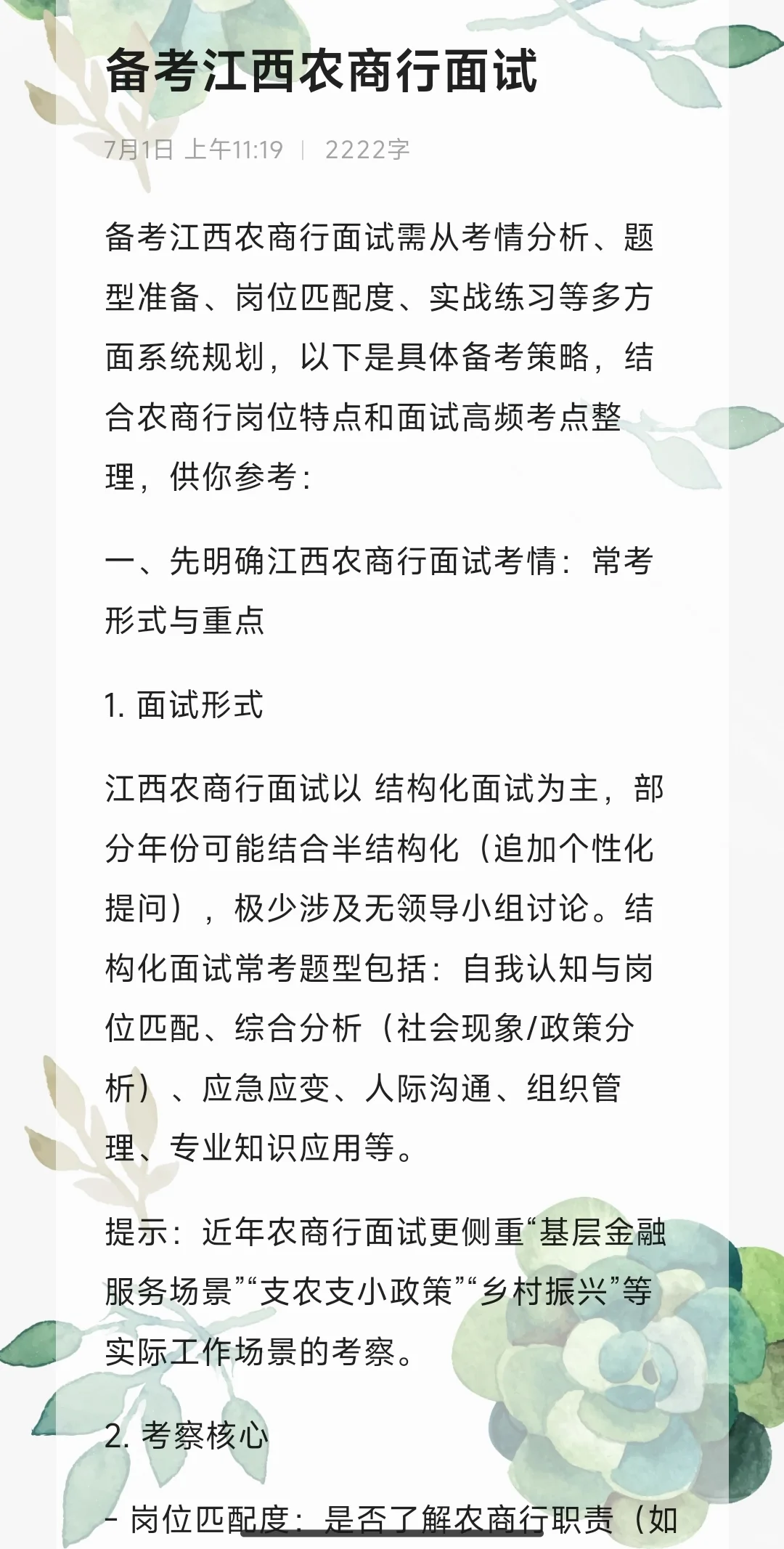 备考江西农商行面试

7月1日 上午11:19 | 2222字

备考江西农商行面试需从考情分析、题型准备、岗位匹配度、实战练习等多方面系统规划，以下是具体备考策略，结合农商行岗位特点和面试高频考点整理，供你参考：

一、先明确江西农商行面试考情：常考形式与重点

1. 面试形式

江西农商行面试以 结构化面试为主，部分年份可能结合半结构化（追加个性化提问），极少涉及无领导小组讨论。结构化面试常考题型包括：自我认知与岗位匹配、综合分析（社会现象/政策分析）、应急应变、人际沟通、组织管理、专业知识应用等。

提示：近年农商行面试更侧重“基层金融服务场景”“支农支小政策”“乡村振兴”等实际工作场景的考察。

2. 考察核心

- 岗位匹配度：是否了解农商行职责（如